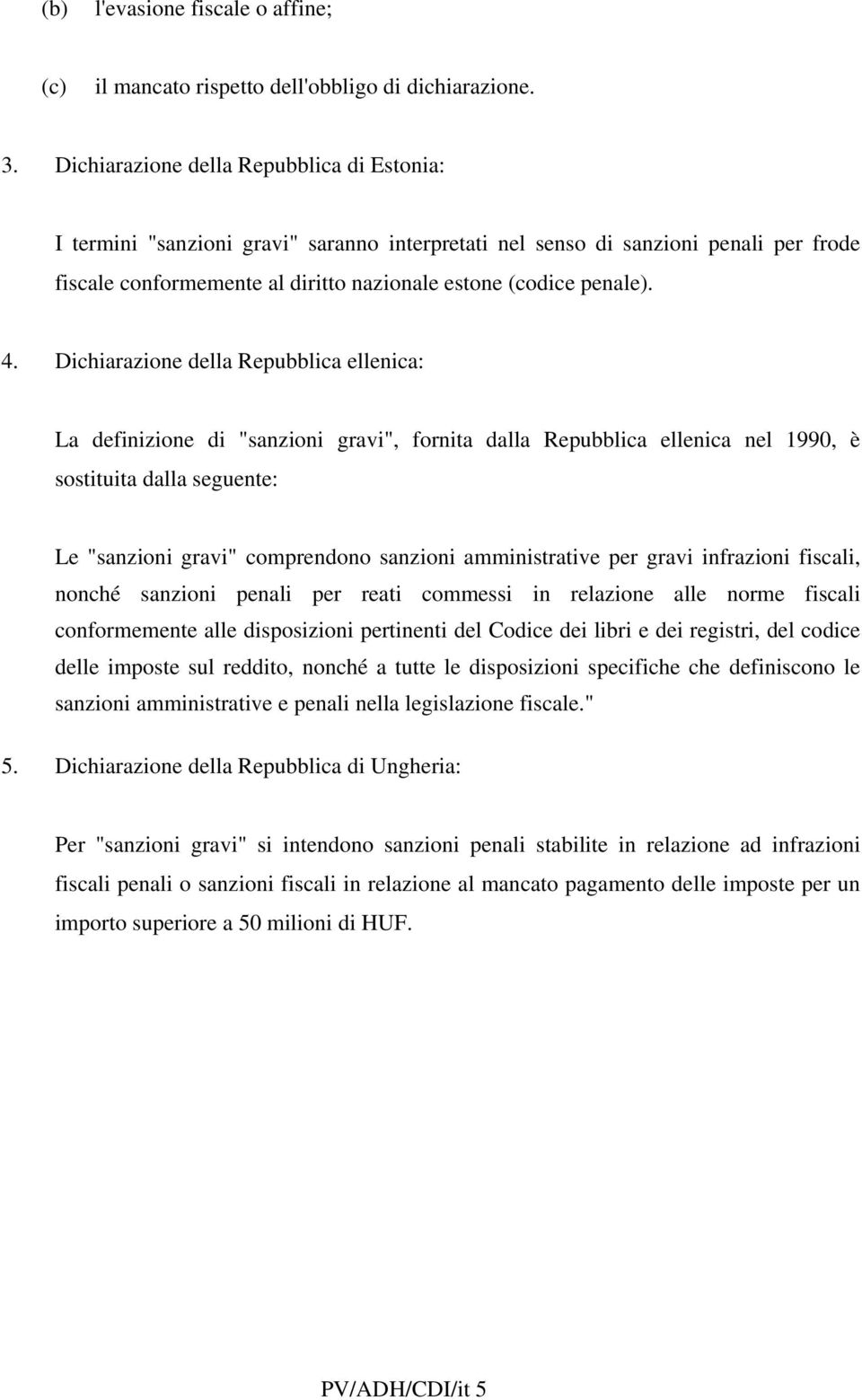 (b) l'evasione fiscale o affine;

(c) il mancato rispetto dell'obbligo di dichiarazione.

3. Dichiarazione della Repubblica di Estonia:

I termini "sanzioni gravi" saranno interpretati nel senso di sanzioni penali per frode fiscale conformemente al diritto nazionale estone (codice penale).

4. Dichiarazione della Repubblica ellenica:

La definizione di "sanzioni gravi", fornita dalla Repubblica ellenica nel 1990, è sostituita dalla seguente:

Le "sanzioni gravi" comprendono sanzioni amministrative per gravi infrazioni fiscali, nonché sanzioni penali per reati commessi in relazione alle norme fiscali conformemente alle disposizioni pertinenti del Codice dei libri e dei registri, del codice delle imposte sul reddito, nonché a tutte le disposizioni specifiche che definiscono le sanzioni amministrative e penali nella legislazione fiscale."

5. Dichiarazione della Repubblica di Ungheria:

Per "sanzioni gravi" si intendono sanzioni penali stabilite in relazione ad infrazioni fiscali penali o sanzioni fiscali in relazione al mancato pagamento delle imposte per un importo superiore a 50 milioni di HUF.

PV/ADH/CDI/it 5